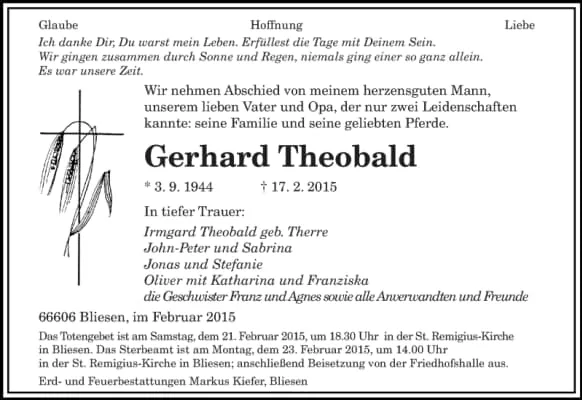 Glaube Hoffnung Liebe

Ich danke Dir, Du warst mein Leben. Erfüllest die Tage mit Deinem Sein.
Wir gingen zusammen durch Sonne und Regen, niemals ging einer so ganz allein.
Es war unsere Zeit.

Wir nehmen Abschied von meinem herzensguten Mann, unserem lieben Vater und Opa, der nur zwei Leidenschaften kannte: seine Familie und seine geliebten Pferde.

Gerhard Theobald

* 3. 9. 1944 † 17. 2. 2015

In tiefer Trauer:

Irmgard Theobald geb. Therre
John-Peter und Sabrina
Jonas und Stefanie
Oliver mit Katharina und Franziska
die Geschwister Franz und Agnes sowie alle Anverwandten und Freunde

66606 Bliesen, im Februar 2015

Das Totengebet ist am Samstag, dem 21. Februar 2015, um 18.30 Uhr in der St. Remigius-Kirche in Bliesen. Das Sterbeamt ist am Montag, dem 23. Februar 2015, um 14.00 Uhr in der St. Remigius-Kirche in Bliesen; anschließend Beisetzung von der Friedhofshalle aus.

Erd- und Feuerbestattungen Markus Kiefer, Bliesen